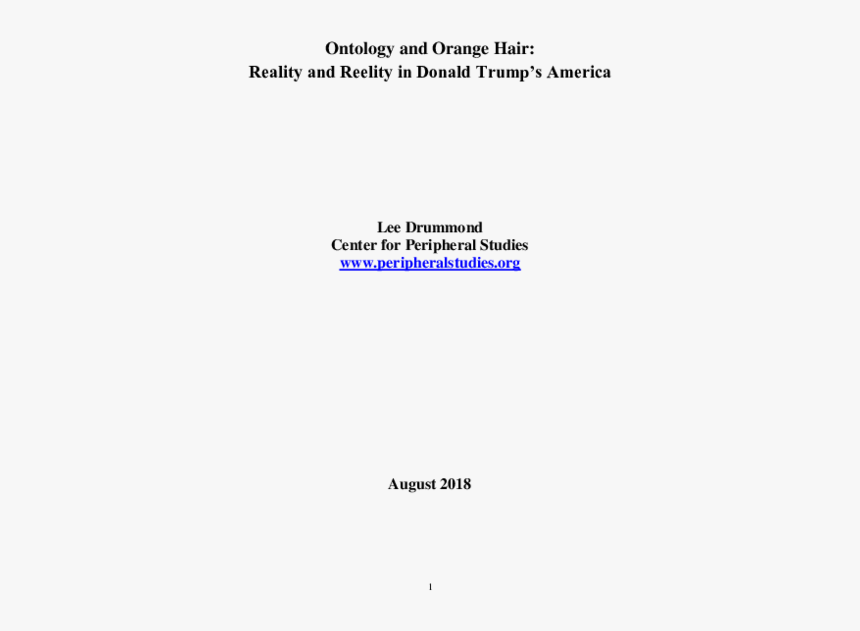 Ontology and Orange Hair:
Reality and Reelity in Donald Trump's America

Lee Drummond
Center for Peripheral Studies
www.peripheralstudies.org

August 2018

1